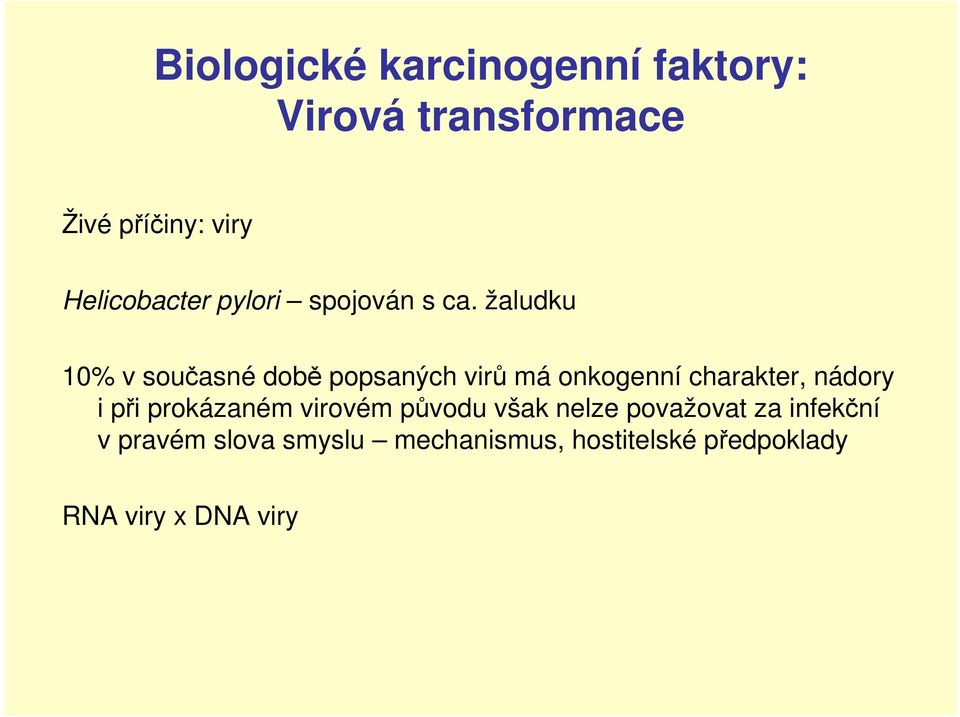 Biologické karcinogenní faktory:
Virová transformace

Živé příčiny: viry

Helicobacter pylori – spojován s ca. žaludku

10% v současné době popsaných virů má onkogenní charakter, nádory i při prokázaném virovém původu však nelze považovat za infekční v pravém slova smyslu – mechanismus, hostitelské předpoklady

RNA viry x DNA viry